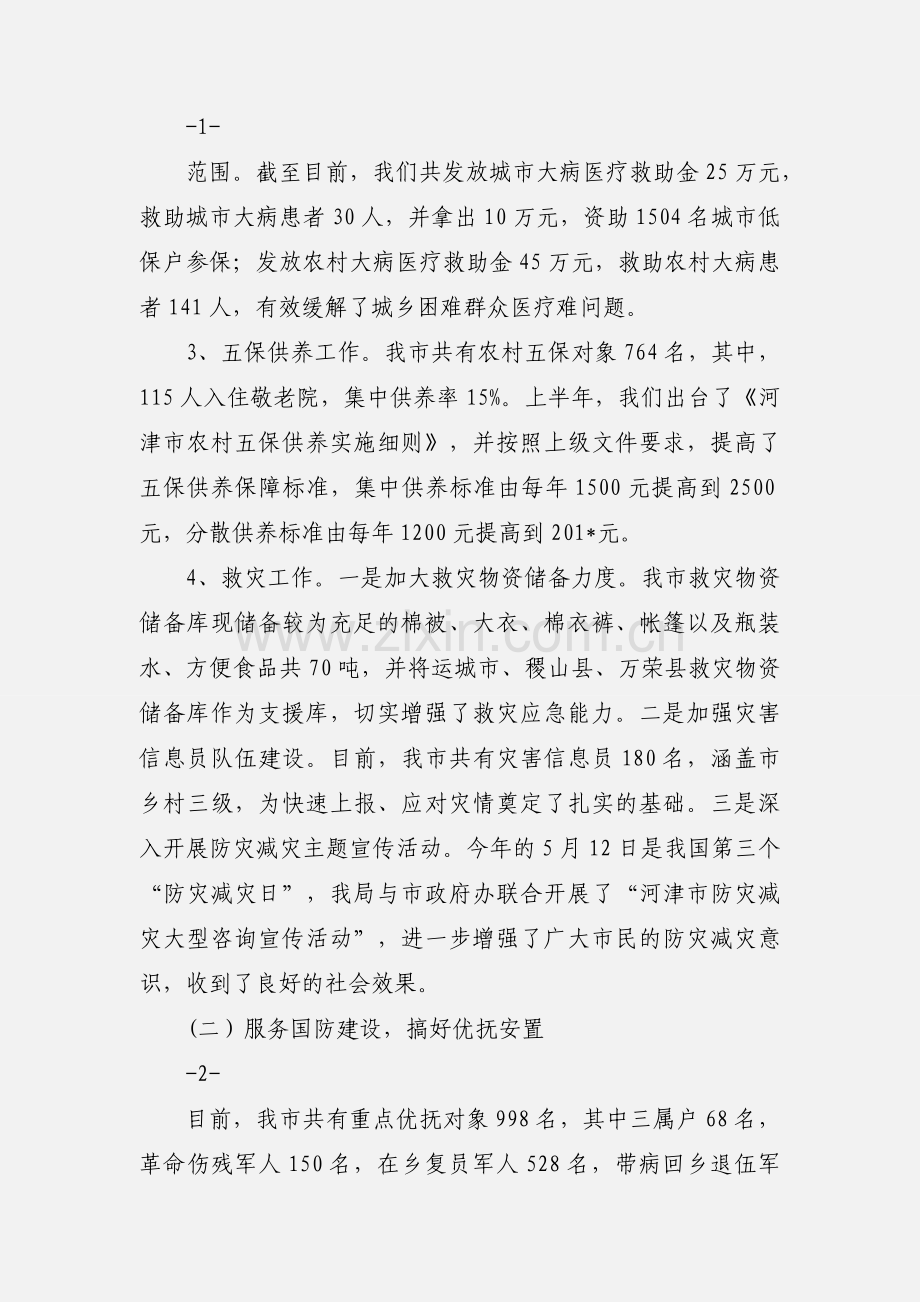 -1-

范围。截至目前，我们共发放城市大病医疗救助金25万元，救助城市大病患者30人，并拿出10万元，资助1504名城市低保户参保；发放农村大病医疗救助金45万元，救助农村大病患者141人，有效缓解了城乡困难群众医疗难问题。

3、五保供养工作。我市共有农村五保对象764名，其中，115人入住敬老院，集中供养率15%。上半年，我们出台了《河津市农村五保供养实施细则》，并按照上级文件要求，提高了五保供养保障标准，集中供养标准由每年1500元提高到2500元，分散供养标准由每年1200元提高到201*元。

4、救灾工作。一是加大救灾物资储备力度。我市救灾物资储备库现储备较为充足的棉被、大衣、棉衣裤、帐篷以及瓶装水、方便食品共70吨，并将运城市、稷山县、万荣县救灾物资储备库作为支援库，切实增强了救灾应急能力。二是加强灾害信息员队伍建设。目前，我市共有灾害信息员180名，涵盖市乡村三级，为快速上报、应对灾情奠定了扎实的基础。三是深入开展防灾减灾主题宣传活动。今年的5月12日是我国第三个“防灾减灾日”，我局与市政府办联合开展了“河津市防灾减灾大型咨询宣传活动”，进一步增强了广大市民的防灾减灾意识，收到了良好的社会效果。

（二）服务国防建设，搞好优抚安置

-2-

目前，我市共有重点优抚对象998名，其中三属户68名，革命伤残军人150名，在乡复员军人528名，带病回乡退伍军

www.zixin.com.cn